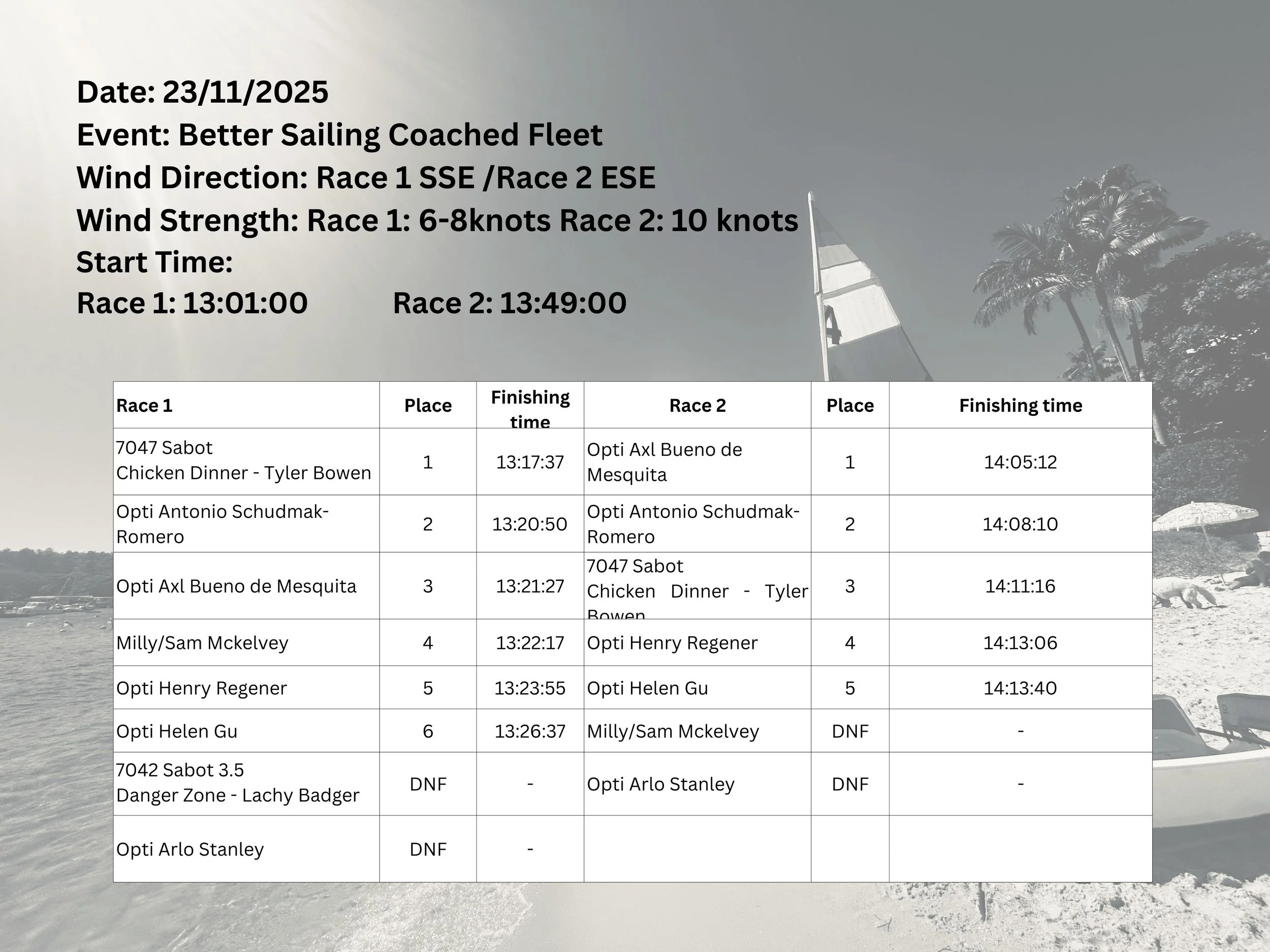 Date: 23/11/2025
Event: Better Sailing Coached Fleet
Wind Direction: Race 1 SSE /Race 2 ESE
Wind Strength: Race 1: 6-8knots Race 2: 10 knots
Start Time:
Race 1: 13:01:00 Race 2: 13:49:00

| Race 1 | Place | Finishing time | Race 2 | Place | Finishing time |
|---|---|---|---|---|---|
| 7047 Sabot Chicken Dinner - Tyler Bowen | 1 | 13:17:37 | Opti Axl Bueno de Mesquita | 1 | 14:05:12 |
| Opti Antonio Schudmak-Romero | 2 | 13:20:50 | Opti Antonio Schudmak-Romero | 2 | 14:08:10 |
| Opti Axl Bueno de Mesquita | 3 | 13:21:27 | 7047 Sabot Chicken Dinner - Tyler Bowen | 3 | 14:11:16 |
| Milly/Sam Mckelvey | 4 | 13:22:17 | Opti Henry Regener | 4 | 14:13:06 |
| Opti Henry Regener | 5 | 13:23:55 | Opti Helen Gu | 5 | 14:13:40 |
| Opti Helen Gu | 6 | 13:26:37 | Milly/Sam Mckelvey | DNF | - |
| 7042 Sabot 3.5 Danger Zone - Lachy Badger | DNF | - | Opti Arlo Stanley | DNF | - |
| Opti Arlo Stanley | DNF | - | | | |